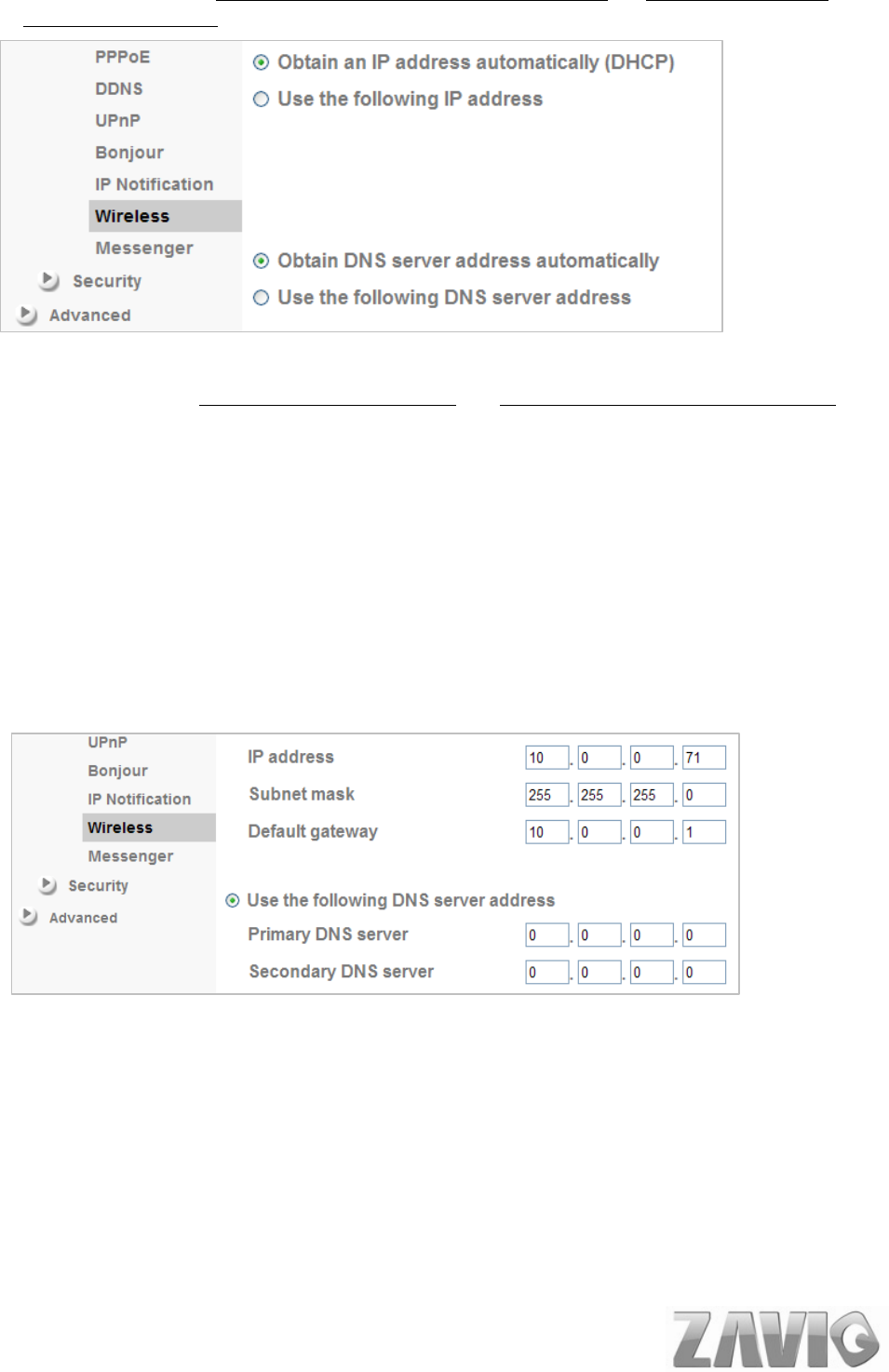 PPPoE
DDNS
UPnP
Bonjour
IP Notification
Wireless
Messenger
Security
Advanced

Obtain an IP address automatically (DHCP)
Use the following IP address

Obtain DNS server address automatically
Use the following DNS server address

UPnP
Bonjour
IP Notification
Wireless
Messenger
Security
Advanced

IP address 10 . 0 . 0 . 71
Subnet mask 255 . 255 . 255 . 0
Default gateway 10 . 0 . 0 . 1

Use the following DNS server address
Primary DNS server 0 . 0 . 0 . 0
Secondary DNS server 0 . 0 . 0 . 0

ZAVIO